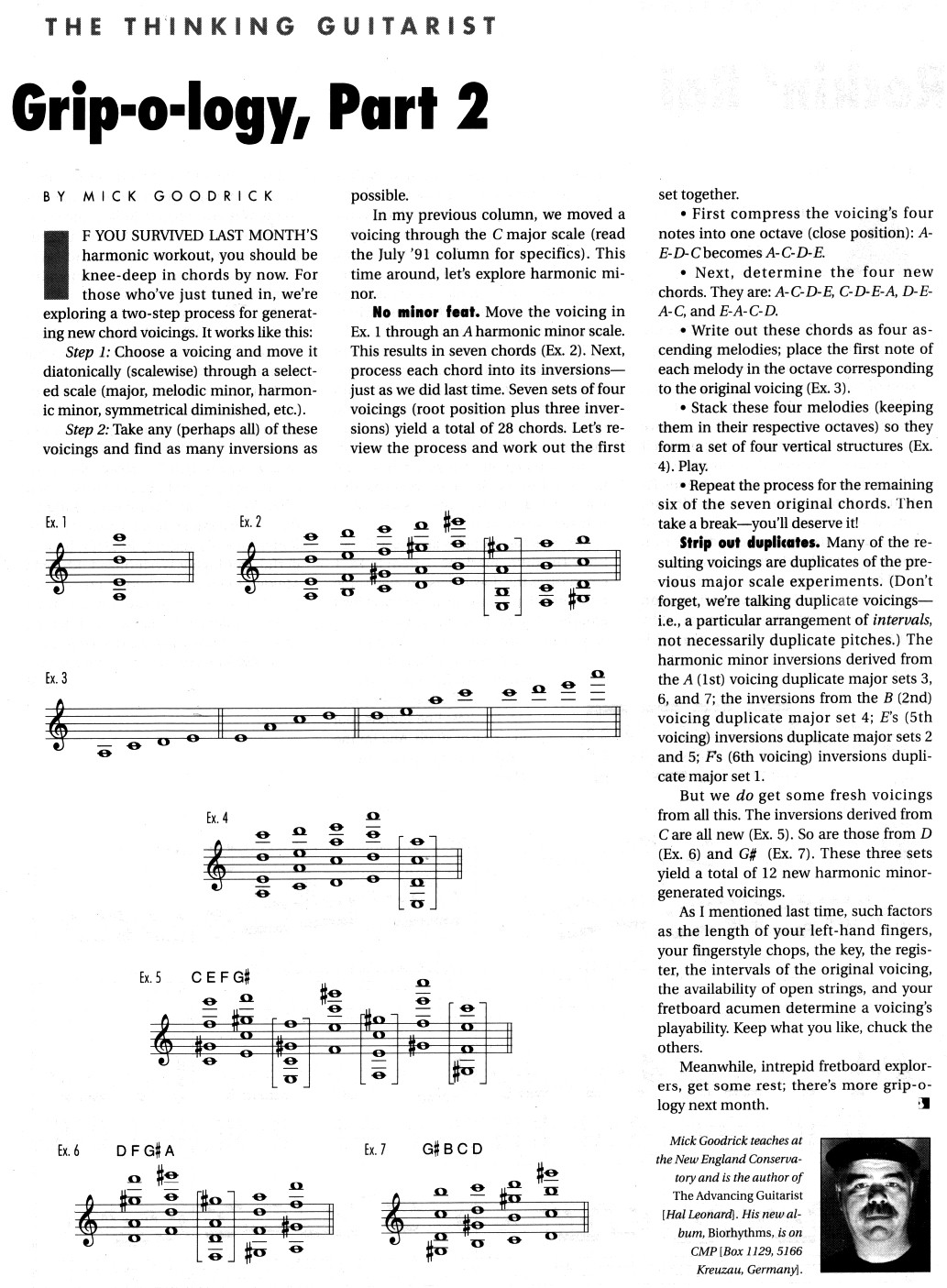 THE THINKING GUITARIST

Grip-o-logy, Part 2

BY MICK GOODRICK

IF YOU SURVIVED LAST MONTH'S harmonic workout, you should be knee-deep in chords by now. For those who've just tuned in, we're exploring a two-step process for generating new chord voicings. It works like this:

Step 1: Choose a voicing and move it diatonically (scalewise) through a selected scale (major, melodic minor, harmonic minor, symmetrical diminished, etc.).

Step 2: Take any (perhaps all) of these voicings and find as many inversions as possible.

In my previous column, we moved a voicing through the C major scale (read the July '91 column for specifics). This time around, let's explore harmonic minor.

No minor feat. Move the voicing in Ex. 1 through an A harmonic minor scale. This results in seven chords (Ex. 2). Next, process each chord into its inversions—just as we did last time. Seven sets of four voicings (root position plus three inversions) yield a total of 28 chords. Let's review the process and work out the first set together.

• First compress the voicing's four notes into one octave (close position): A-E-D-C becomes A-C-D-E.

• Next, determine the four new chords. They are: A-C-D-E, C-D-E-A, D-E-A-C, and E-A-C-D.

• Write out these chords as four ascending melodies; place the first note of each melody in the octave corresponding to the original voicing (Ex. 3).

• Stack these four melodies (keeping them in their respective octaves) so they form a set of four vertical structures (Ex. 4). Play.

• Repeat the process for the remaining six of the seven original chords. Then take a break—you'll deserve it!

Strip out duplicates. Many of the resulting voicings are duplicates of the previous major scale experiments. (Don't forget, we're talking duplicate voicings—i.e., a particular arrangement of intervals, not necessarily duplicate pitches.) The harmonic minor inversions derived from the A (1st) voicing duplicate major sets 3, 6, and 7; the inversions from the B (2nd) voicing duplicate major set 4; E's (5th voicing) inversions duplicate major sets 2 and 5; F's (6th voicing) inversions duplicate major set 1.

But we do get some fresh voicings from all this. The inversions derived from C are all new (Ex. 5). So are those from D (Ex. 6) and G# (Ex. 7). These three sets yield a total of 12 new harmonic minor-generated voicings.

As I mentioned last time, such factors as the length of your left-hand fingers, your fingerstyle chops, the key, the register, the intervals of the original voicing, the availability of open strings, and your fretboard acumen determine a voicing's playability. Keep what you like, chuck the others.

Meanwhile, intrepid fretboard explorers, get some rest; there's more grip-o-logy next month.

Ex. 1

Ex. 2

Ex. 3

Ex. 4

Ex. 5 C E F G#

Ex. 6 D F G# A

Ex. 7 G# B C D

Mick Goodrick teaches at the New England Conservatory and is the author of The Advancing Guitarist [Hal Leonard]. His new album, Biorhythms, is on CMP [Box 1129, 5166 Kreuzau, Germany].